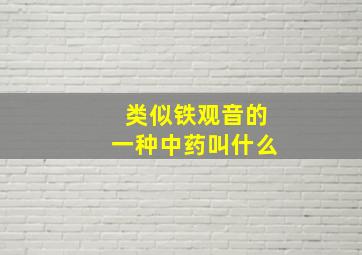 类似铁观音的
一种中药叫什么